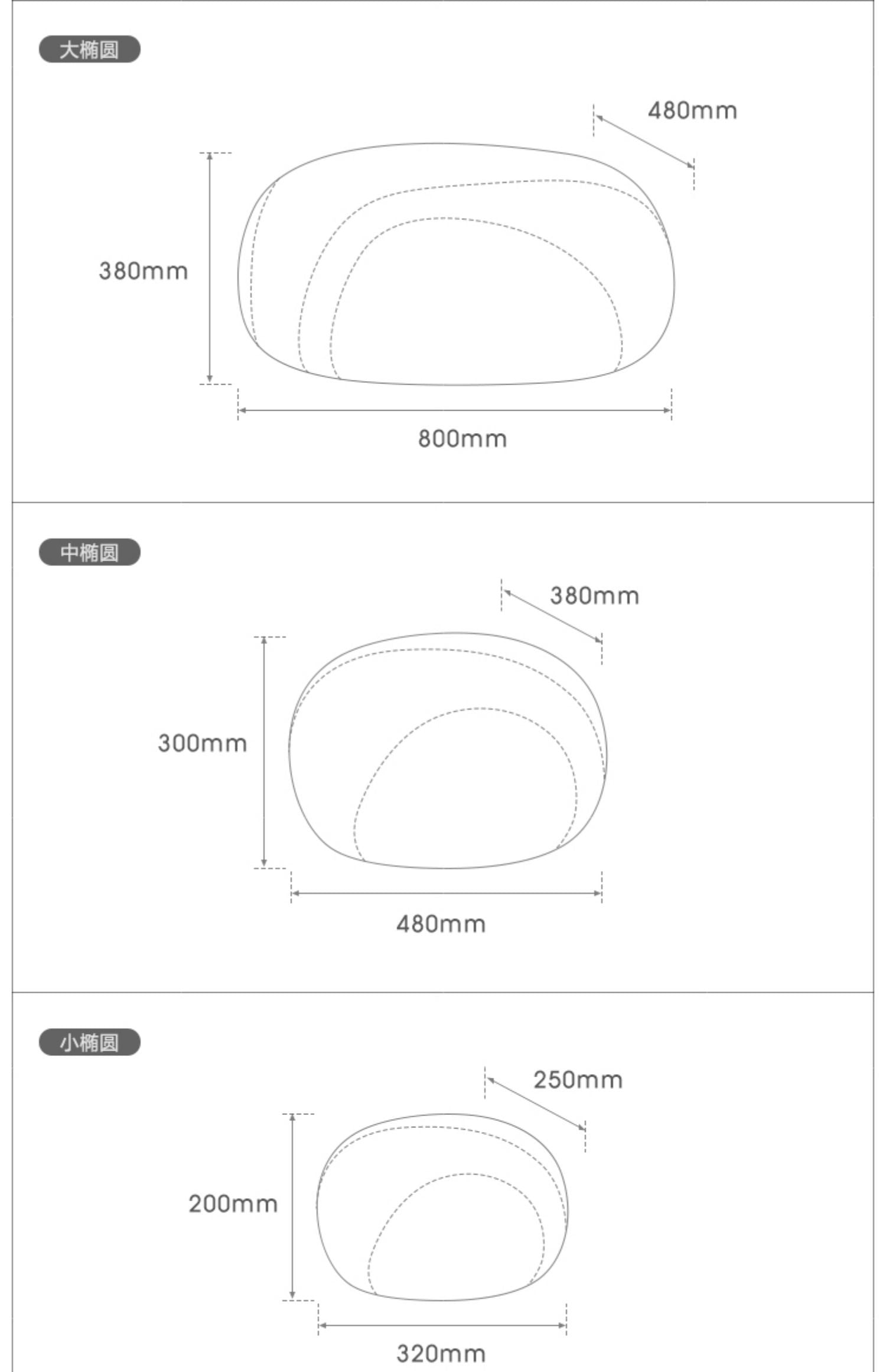 大椭圆

480mm

380mm

800mm

中椭圆

380mm

300mm

480mm

小椭圆

250mm

200mm

320mm